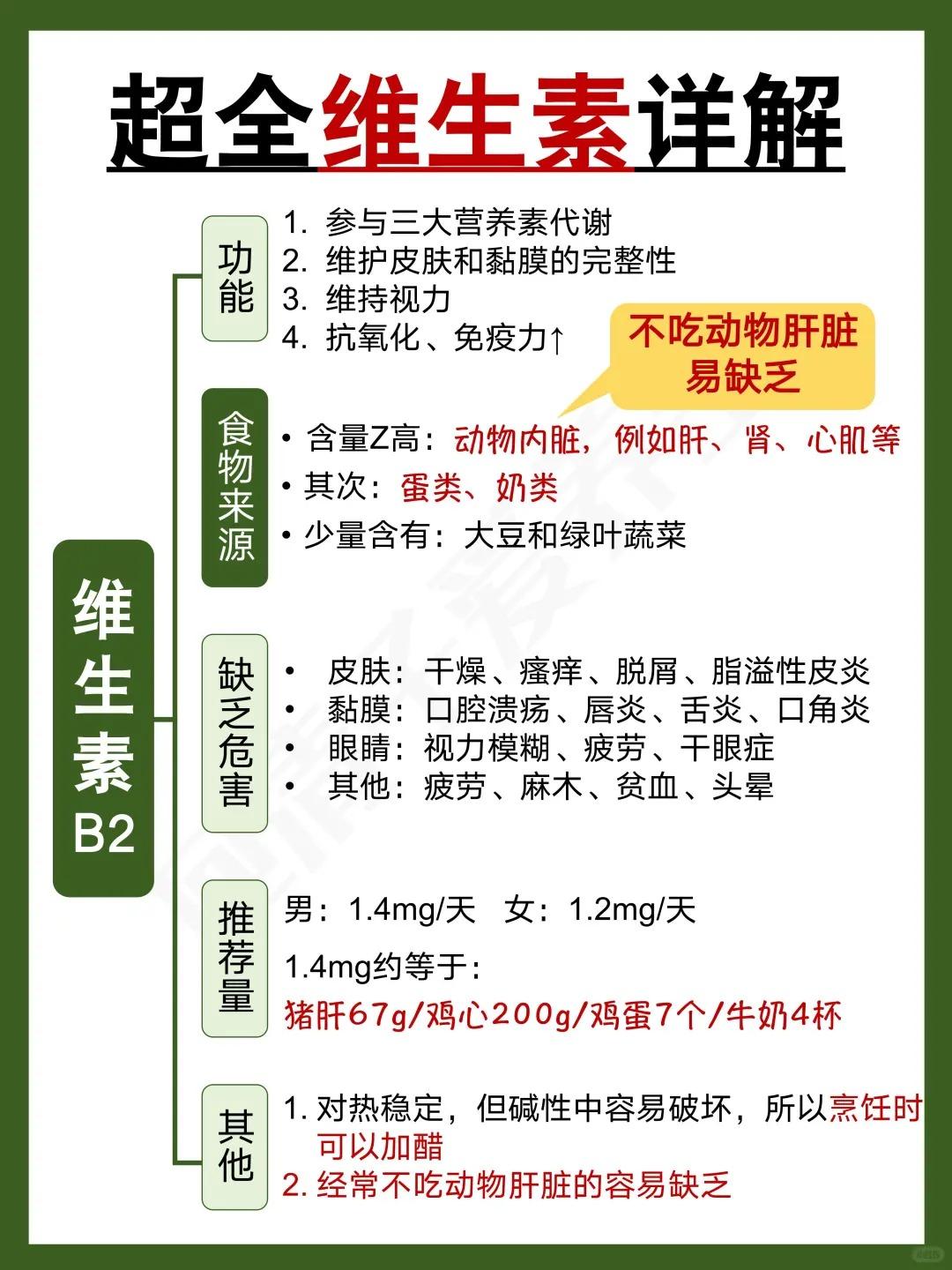 超全维生素详解

维生素B2

功能
1. 参与三大营养素代谢
2. 维护皮肤和黏膜的完整性
3. 维持视力
4. 抗氧化、免疫力↑

不吃动物肝脏易缺乏

食物来源
• 含量Z高：动物内脏，例如肝、肾、心肌等
• 其次：蛋类、奶类
• 少量含有：大豆和绿叶蔬菜

缺乏危害
• 皮肤：干燥、瘙痒、脱屑、脂溢性皮炎
• 黏膜：口腔溃疡、唇炎、舌炎、口角炎
• 眼睛：视力模糊、疲劳、干眼症
• 其他：疲劳、麻木、贫血、头晕

推荐量
男：1.4mg/天 女：1.2mg/天
1.4mg约等于：
猪肝67g/鸡心200g/鸡蛋7个/牛奶4杯

其他
1. 对热稳定，但碱性中容易破坏，所以烹饪时可以加醋
2. 经常不吃动物肝脏的容易缺乏